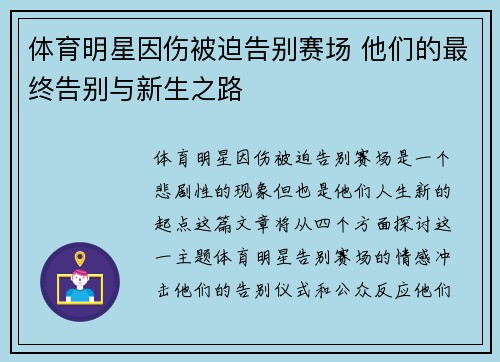 体育明星因伤被迫告别赛场 他们的最终告别与新生之路

体育明星因伤被迫告别赛场是一个悲剧性的现象但也是他们人生新的起点这篇文章将从四个方面探讨这一主题体育明星告别赛场的情感冲击他们的告别仪式和公众反应他们